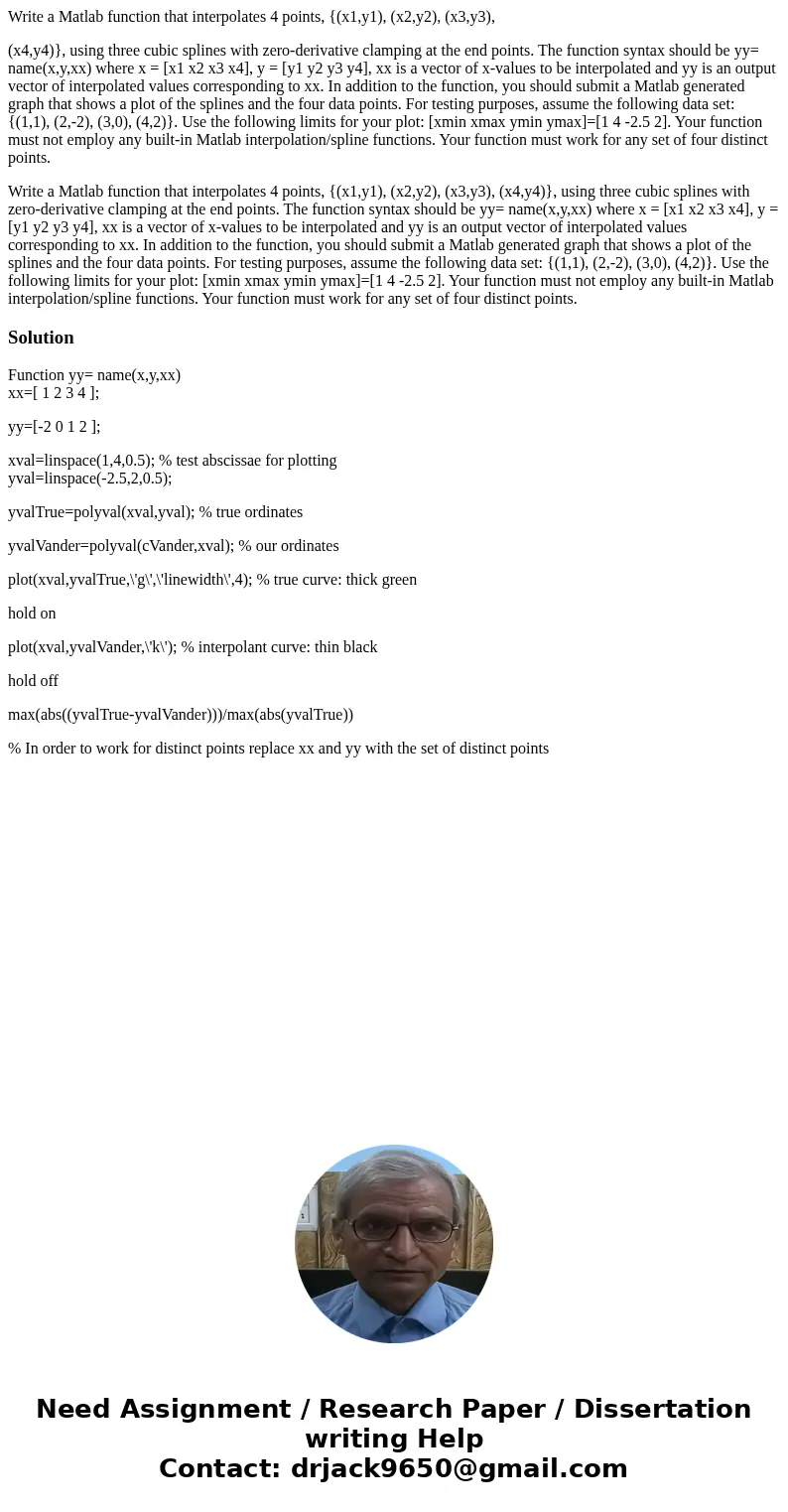 Write a Matlab function that interpolates 4 points, {(x1,y1), (x2,y2), (x3,y3),

(x4,y4)}, using three cubic splines with zero-derivative clamping at the end points. The function syntax should be yy= name(x,y,xx) where x = [x1 x2 x3 x4], y = [y1 y2 y3 y4], xx is a vector of x-values to be interpolated and yy is an output vector of interpolated values corresponding to xx. In addition to the function, you should submit a Matlab generated graph that shows a plot of the splines and the four data points. For testing purposes, assume the following data set: {(1,1), (2,-2), (3,0), (4,2)}. Use the following limits for your plot: [xmin xmax ymin ymax]=[1 4 -2.5 2]. Your function must not employ any built-in Matlab interpolation/spline functions. Your function must work for any set of four distinct points.

Write a Matlab function that interpolates 4 points, {(x1,y1), (x2,y2), (x3,y3), (x4,y4)}, using three cubic splines with zero-derivative clamping at the end points. The function syntax should be yy= name(x,y,xx) where x = [x1 x2 x3 x4], y = [y1 y2 y3 y4], xx is a vector of x-values to be interpolated and yy is an output vector of interpolated values corresponding to xx. In addition to the function, you should submit a Matlab generated graph that shows a plot of the splines and the four data points. For testing purposes, assume the following data set: {(1,1), (2,-2), (3,0), (4,2)}. Use the following limits for your plot: [xmin xmax ymin ymax]=[1 4 -2.5 2]. Your function must not employ any built-in Matlab interpolation/spline functions. Your function must work for any set of four distinct points.

Solution

Function yy= name(x,y,xx)
xx=[ 1 2 3 4 ];

yy=[-2 0 1 2 ];

xval=linspace(1,4,0.5); % test abscissae for plotting
yval=linspace(-2.5,2,0.5);

yvalTrue=polyval(xval,yval); % true ordinates

yvalVander=polyval(cVander,xval); % our ordinates

plot(xval,yvalTrue,\'g\',\'linewidth\',4); % true curve: thick green

hold on

plot(xval,yvalVander,\'k\'); % interpolant curve: thin black

hold off

max(abs((yvalTrue-yvalVander)))/max(abs(yvalTrue))

% In order to work for distinct points replace xx and yy with the set of distinct points

Need Assignment / Research Paper / Dissertation writing Help
Contact: drjack9650@gmail.com